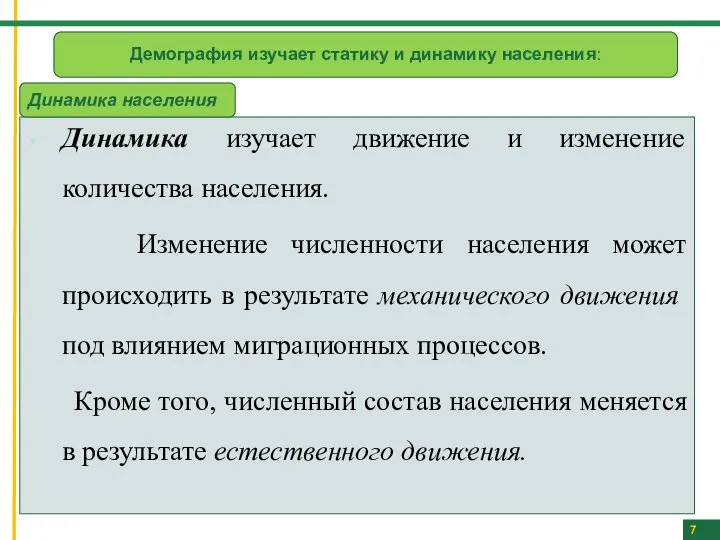 Демография изучает статику и динамику населения:

Динамика населения

Динамика изучает движение и изменение количества населения.

Изменение численности населения может происходить в результате механического движения под влиянием миграционных процессов.

Кроме того, численный состав населения меняется в результате естественного движения.

7